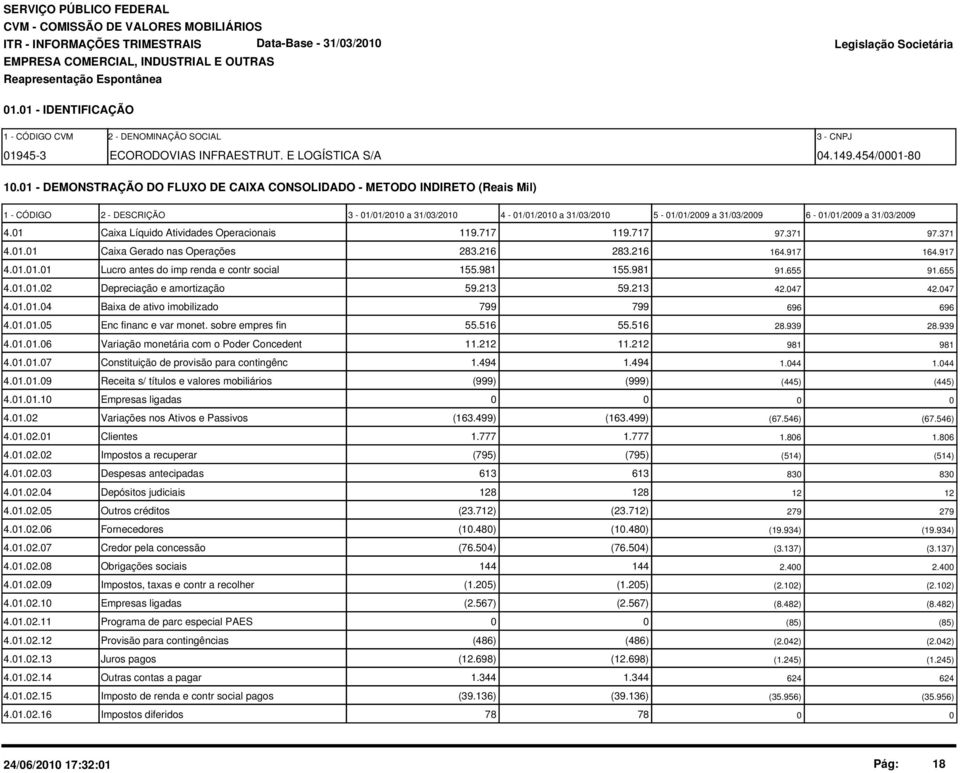 SERVIÇO PÚBLICO FEDERAL
CVM - COMISSÃO DE VALORES MOBILIÁRIOS
ITR - INFORMAÇÕES TRIMESTRAIS Data-Base - 31/03/2010 Legislação Societária
EMPRESA COMERCIAL, INDUSTRIAL E OUTRAS
Reapresentação Espontânea

01.01 - IDENTIFICAÇÃO

| 1 - CÓDIGO CVM | 2 - DENOMINAÇÃO SOCIAL | 3 - CNPJ |
|---|---|---|
| 01945-3 | ECORODOVIAS INFRAESTRUT. E LOGÍSTICA S/A | 04.149.454/0001-80 |

10.01 - DEMONSTRAÇÃO DO FLUXO DE CAIXA CONSOLIDADO - METODO INDIRETO (Reais Mil)

| 1 - CÓDIGO | 2 - DESCRIÇÃO | 3 - 01/01/2010 a 31/03/2010 | 4 - 01/01/2010 a 31/03/2010 | 5 - 01/01/2009 a 31/03/2009 | 6 - 01/01/2009 a 31/03/2009 |
|---|---|---|---|---|---|
| 4.01 | Caixa Líquido Atividades Operacionais | 119.717 | 119.717 | 97.371 | 97.371 |
| 4.01.01 | Caixa Gerado nas Operações | 283.216 | 283.216 | 164.917 | 164.917 |
| 4.01.01.01 | Lucro antes do imp renda e contr social | 155.981 | 155.981 | 91.655 | 91.655 |
| 4.01.01.02 | Depreciação e amortização | 59.213 | 59.213 | 42.047 | 42.047 |
| 4.01.01.04 | Baixa de ativo imobilizado | 799 | 799 | 696 | 696 |
| 4.01.01.05 | Enc financ e var monet. sobre empres fin | 55.516 | 55.516 | 28.939 | 28.939 |
| 4.01.01.06 | Variação monetária com o Poder Concedent | 11.212 | 11.212 | 981 | 981 |
| 4.01.01.07 | Constituição de provisão para contingênc | 1.494 | 1.494 | 1.044 | 1.044 |
| 4.01.01.09 | Receita s/ títulos e valores mobiliários | (999) | (999) | (445) | (445) |
| 4.01.01.10 | Empresas ligadas | 0 | 0 | 0 | 0 |
| 4.01.02 | Variações nos Ativos e Passivos | (163.499) | (163.499) | (67.546) | (67.546) |
| 4.01.02.01 | Clientes | 1.777 | 1.777 | 1.806 | 1.806 |
| 4.01.02.02 | Impostos a recuperar | (795) | (795) | (514) | (514) |
| 4.01.02.03 | Despesas antecipadas | 613 | 613 | 830 | 830 |
| 4.01.02.04 | Depósitos judiciais | 128 | 128 | 12 | 12 |
| 4.01.02.05 | Outros créditos | (23.712) | (23.712) | 279 | 279 |
| 4.01.02.06 | Fornecedores | (10.480) | (10.480) | (19.934) | (19.934) |
| 4.01.02.07 | Credor pela concessão | (76.504) | (76.504) | (3.137) | (3.137) |
| 4.01.02.08 | Obrigações sociais | 144 | 144 | 2.400 | 2.400 |
| 4.01.02.09 | Impostos, taxas e contr a recolher | (1.205) | (1.205) | (2.102) | (2.102) |
| 4.01.02.10 | Empresas ligadas | (2.567) | (2.567) | (8.482) | (8.482) |
| 4.01.02.11 | Programa de parc especial PAES | 0 | 0 | (85) | (85) |
| 4.01.02.12 | Provisão para contingências | (486) | (486) | (2.042) | (2.042) |
| 4.01.02.13 | Juros pagos | (12.698) | (12.698) | (1.245) | (1.245) |
| 4.01.02.14 | Outras contas a pagar | 1.344 | 1.344 | 624 | 624 |
| 4.01.02.15 | Imposto de renda e contr social pagos | (39.136) | (39.136) | (35.956) | (35.956) |
| 4.01.02.16 | Impostos diferidos | 78 | 78 | 0 | 0 |

24/06/2010 17:32:01 Pág: 18